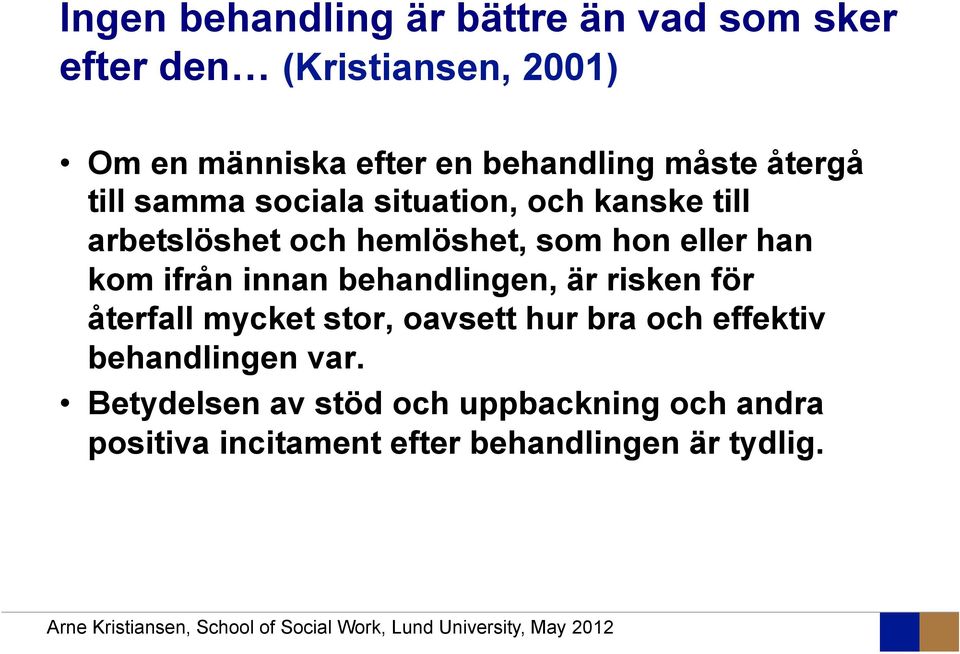 Ingen behandling är bättre än vad som sker efter den… (Kristiansen, 2001)

• Om en människa efter en behandling måste återgå till samma sociala situation, och kanske till arbetslöshet och hemlöshet, som hon eller han kom ifrån innan behandlingen, är risken för återfall mycket stor, oavsett hur bra och effektiv behandlingen var.
• Betydelsen av stöd och uppbackning och andra positiva incitament efter behandlingen är tydlig.

Arne Kristiansen, School of Social Work, Lund University, May 2012